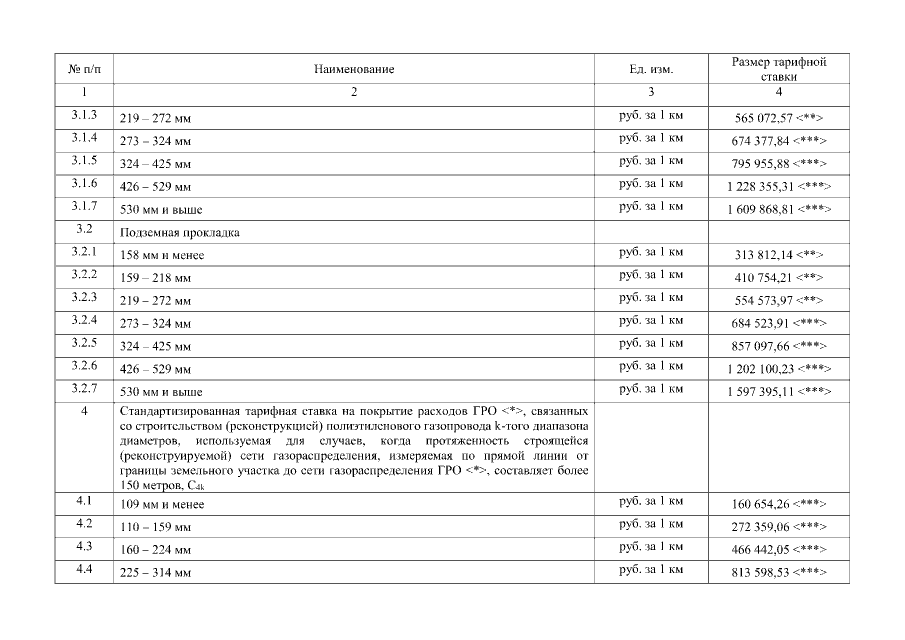 | № п/п | Наименование | Ед. изм. | Размер тарифной ставки |
|---|---|---|---|
| 1 | 2 | 3 | 4 |
| 3.1.3 | 219 – 272 мм | руб. за 1 км | 565 072,57 <**> |
| 3.1.4 | 273 – 324 мм | руб. за 1 км | 674 377,84 <***> |
| 3.1.5 | 324 – 425 мм | руб. за 1 км | 795 955,88 <***> |
| 3.1.6 | 426 – 529 мм | руб. за 1 км | 1 228 355,31 <***> |
| 3.1.7 | 530 мм и выше | руб. за 1 км | 1 609 868,81 <***> |
| 3.2 | Подземная прокладка | | |
| 3.2.1 | 158 мм и менее | руб. за 1 км | 313 812,14 <**> |
| 3.2.2 | 159 – 218 мм | руб. за 1 км | 410 754,21 <**> |
| 3.2.3 | 219 – 272 мм | руб. за 1 км | 554 573,97 <**> |
| 3.2.4 | 273 – 324 мм | руб. за 1 км | 684 523,91 <***> |
| 3.2.5 | 324 – 425 мм | руб. за 1 км | 857 097,66 <***> |
| 3.2.6 | 426 – 529 мм | руб. за 1 км | 1 202 100,23 <***> |
| 3.2.7 | 530 мм и выше | руб. за 1 км | 1 597 395,11 <***> |
| 4 | Стандартизированная тарифная ставка на покрытие расходов ГРО <*>, связанных со строительством (реконструкцией) полиэтиленового газопровода k-того диапазона диаметров, используемая для случаев, когда протяженность строящейся (реконструируемой) сети газораспределения, измеряемая по прямой линии от границы земельного участка до сети газораспределения ГРО <*>, составляет более 150 метров, $C_{4k}$ | | |
| 4.1 | 109 мм и менее | руб. за 1 км | 160 654,26 <***> |
| 4.2 | 110 – 159 мм | руб. за 1 км | 272 359,06 <***> |
| 4.3 | 160 – 224 мм | руб. за 1 км | 466 442,05 <***> |
| 4.4 | 225 – 314 мм | руб. за 1 км | 813 598,53 <***> |